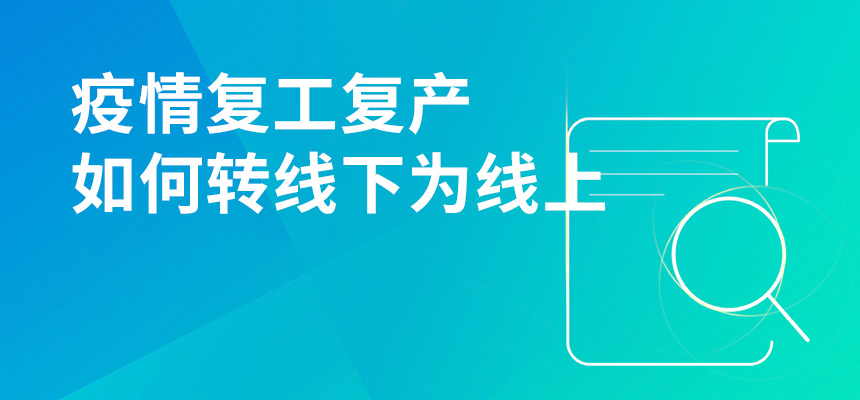 疫情复工复产
如何转线下为线上